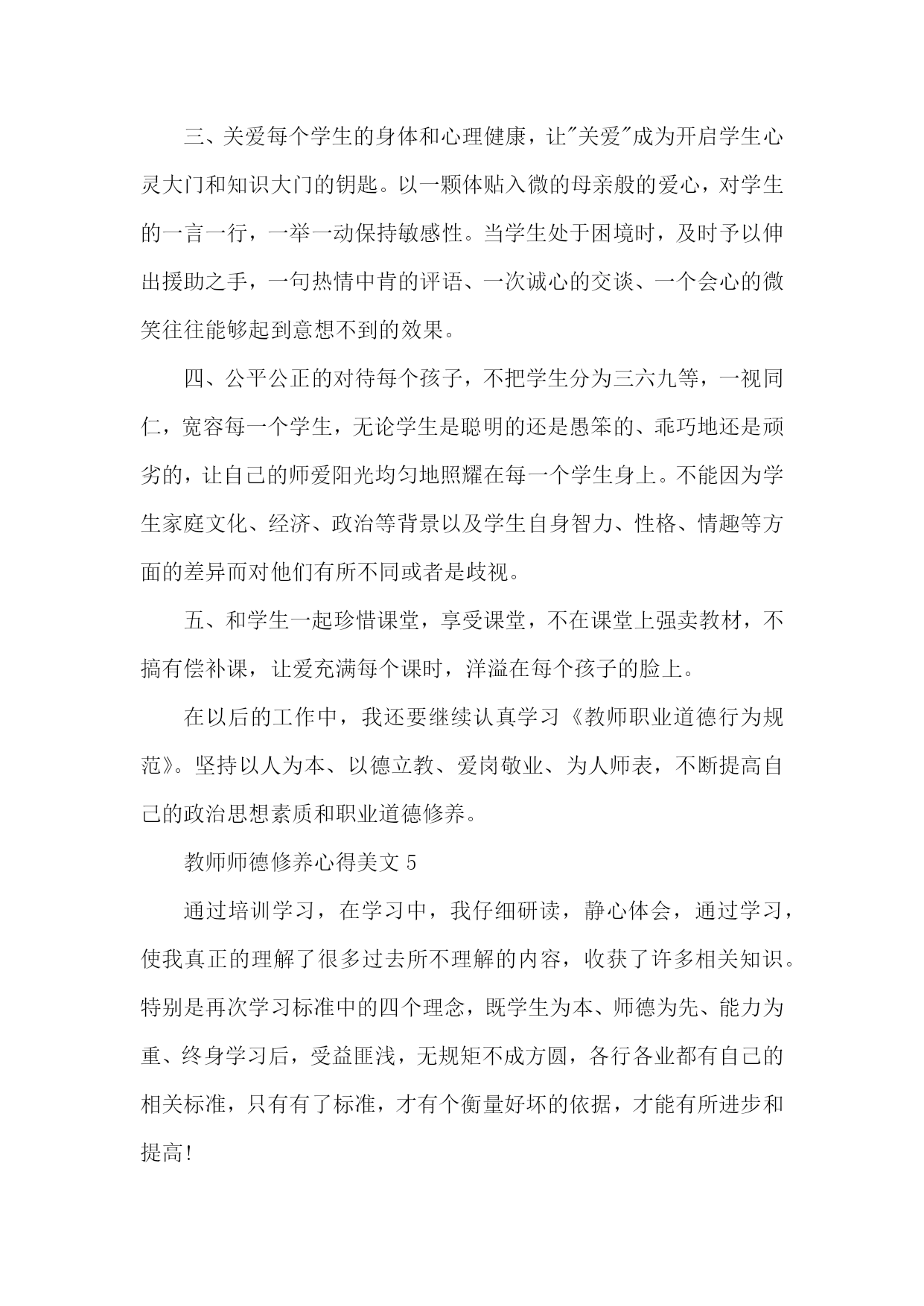 三、关爱每个学生的身体和心理健康，让"关爱"成为开启学生心灵大门和知识大门的钥匙。以一颗体贴入微的母亲般的爱心，对学生的一言一行，一举一动保持敏感性。当学生处于困境时，及时予以伸出援助之手，一句热情中肯的评语、一次诚心的交谈、一个会心的微笑往往能够起到意想不到的效果。

四、公平公正的对待每个孩子，不把学生分为三六九等，一视同仁，宽容每一个学生，无论学生是聪明的还是愚笨的、乖巧地还是顽劣的，让自己的师爱阳光均匀地照耀在每一个学生身上。不能因为学生家庭文化、经济、政治等背景以及学生自身智力、性格、情趣等方面的差异而对他们有所不同或者是歧视。

五、和学生一起珍惜课堂，享受课堂，不在课堂上强卖教材，不搞有偿补课，让爱充满每个课时，洋溢在每个孩子的脸上。

在以后的工作中，我还要继续认真学习《教师职业道德行为规范》。坚持以人为本、以德立教、爱岗敬业、为人师表，不断提高自己的政治思想素质和职业道德修养。

教师师德修养心得美文 5

通过培训学习，在学习中，我仔细研读，静心体会，通过学习，使我真正的理解了很多过去所不理解的内容，收获了许多相关知识。特别是再次学习标准中的四个理念，既学生为本、师德为先、能力为重、终身学习后，受益匪浅，无规矩不成方圆，各行各业都有自己的相关标准，只有有了标准，才有个衡量好坏的依据，才能有所进步和提高!